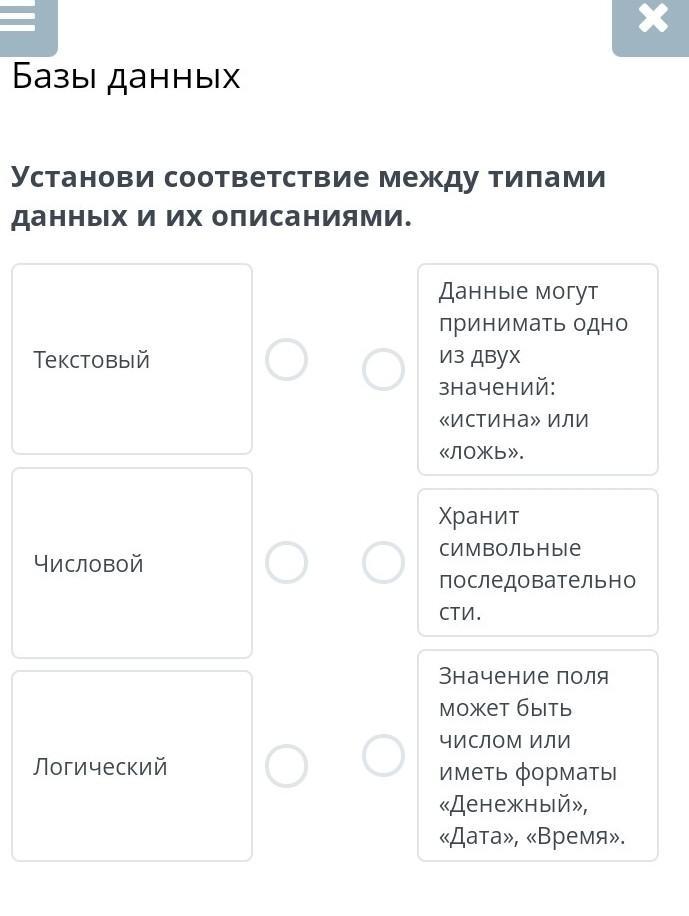 Базы данных

Установи соответствие между типами данных и их описаниями.

Текстовый

Числовой

Логический

Данные могут принимать одно из двух значений: «истина» или «ложь».

Хранит символьные последовательности.

Значение поля может быть числом или иметь форматы «Денежный», «Дата», «Время».